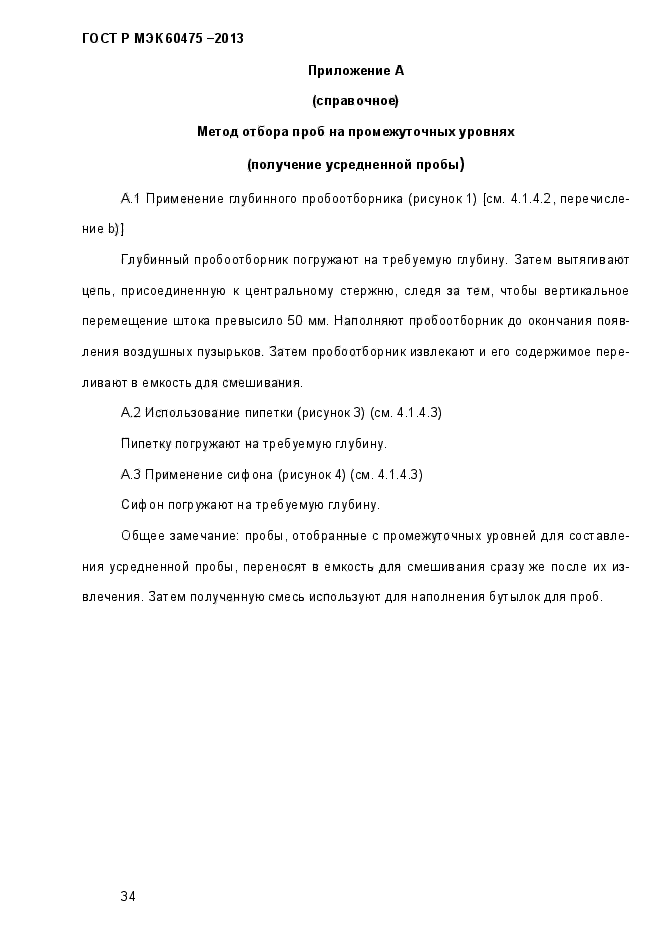 ГОСТ Р МЭК 60475 –2013

Приложение А

(справочное)

Метод отбора проб на промежуточных уровнях

(получение усредненной пробы)

А.1 Применение глубинного пробоотборника (рисунок 1) [см. 4.1.4.2, перечисление b)]

Глубинный пробоотборник погружают на требуемую глубину. Затем вытягивают цепь, присоединенную к центральному стержню, следя за тем, чтобы вертикальное перемещение штока превысило 50 мм. Наполняют пробоотборник до окончания появления воздушных пузырьков. Затем пробоотборник извлекают и его содержимое переливают в емкость для смешивания.

А.2 Использование пипетки (рисунок 3) (см. 4.1.4.3)

Пипетку погружают на требуемую глубину.

А.3 Применение сифона (рисунок 4) (см. 4.1.4.3)

Сифон погружают на требуемую глубину.

Общее замечание: пробы, отобранные с промежуточных уровней для составления усредненной пробы, переносят в емкость для смешивания сразу же после их извлечения. Затем полученную смесь используют для наполнения бутылок для проб.

34